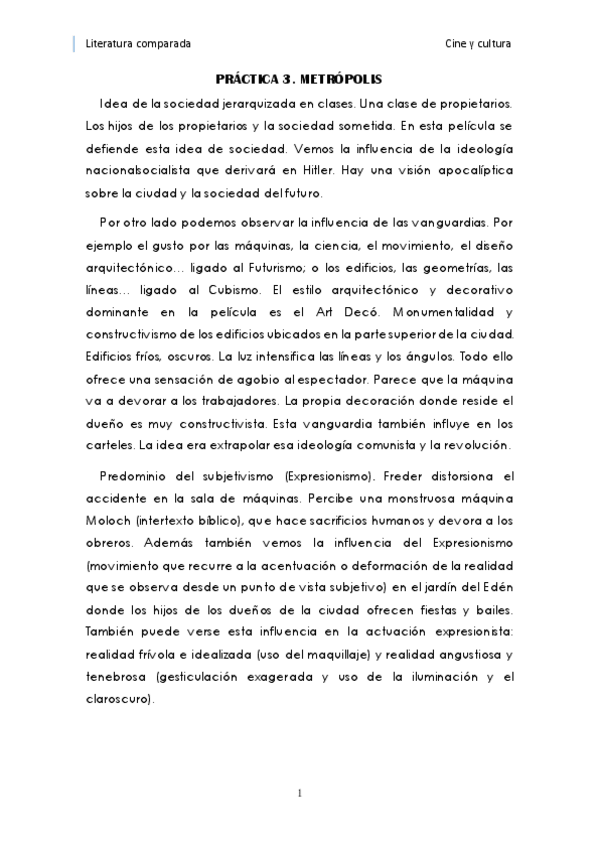 Literatura comparada

Cine y cultura

PRÁCTICA 3. METRÓPOLIS

Idea de la sociedad jerarquizada en clases. Una clase de propietarios. Los hijos de los propietarios y la sociedad sometida. En esta película se defiende esta idea de sociedad. Vemos la influencia de la ideología nacionalsocialista que derivará en Hitler. Hay una visión apocalíptica sobre la ciudad y la sociedad del futuro.

Por otro lado podemos observar la influencia de las vanguardias. Por ejemplo el gusto por las máquinas, la ciencia, el movimiento, el diseño arquitectónico... ligado al Futurismo; o los edificios, las geometrías, las líneas... ligado al Cubismo. El estilo arquitectónico y decorativo dominante en la película es el Art Decó. Monumentalidad y constructivismo de los edificios ubicados en la parte superior de la ciudad. Edificios fríos, oscuros. La luz intensifica las líneas y los ángulos. Todo ello ofrece una sensación de agobio al espectador. Parece que la máquina va a devorar a los trabajadores. La propia decoración donde reside el dueño es muy constructivista. Esta vanguardia también influye en los carteles. La idea era extrapolar esa ideología comunista y la revolución.

Predominio del subjetivismo (Expresionismo). Freder distorsiona el accidente en la sala de máquinas. Percibe una monstruosa máquina Moloch (intertexto bíblico), que hace sacrificios humanos y devora a los obreros. Además también vemos la influencia del Expresionismo (movimiento que recurre a la acentuación o deformación de la realidad que se observa desde un punto de vista subjetivo) en el jardín del Edén donde los hijos de los dueños de la ciudad ofrecen fiestas y bailes. También puede verse esta influencia en la actuación expresionista: realidad frívola e idealizada (uso del maquillaje) y realidad angustiosa y tenebrosa (gesticulación exagerada y uso de la iluminación y el claroscuro).

1